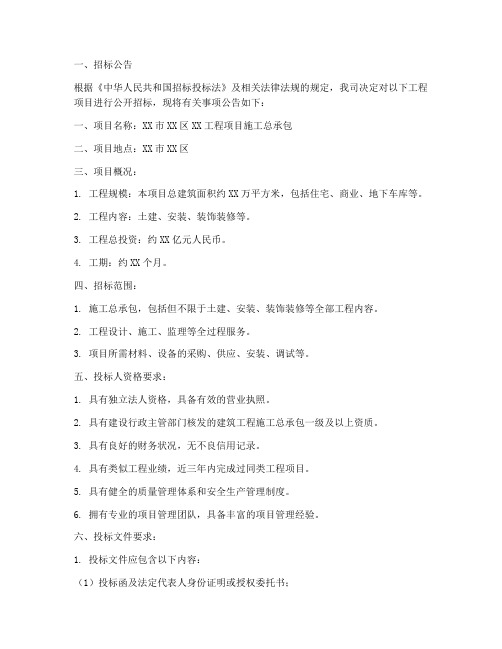 一、招标公告

根据《中华人民共和国招标投标法》及相关法律法规的规定，我司决定对以下工程项目进行公开招标，现将有关事项公告如下：

一、项目名称：XX 市 XX 区 XX 工程项目施工总承包

二、项目地点：XX 市 XX 区

三、项目概况：

1. 工程规模：本项目总建筑面积约 XX 万平方米，包括住宅、商业、地下车库等。

2. 工程内容：土建、安装、装饰装修等。

3. 工程总投资：约 XX 亿元人民币。

4. 工期：约 XX 个月。

四、招标范围：

1. 施工总承包，包括但不限于土建、安装、装饰装修等全部工程内容。

2. 工程设计、施工、监理等全过程服务。

3. 项目所需材料、设备的采购、供应、安装、调试等。

五、投标人资格要求：

1. 具有独立法人资格，具备有效的营业执照。

2. 具有建设行政主管部门核发的建筑工程施工总承包一级及以上资质。

3. 具有良好的财务状况，无不良信用记录。

4. 具有类似工程业绩，近三年内完成过同类工程项目。

5. 具有健全的质量管理体系和安全生产管理制度。

6. 拥有专业的项目管理团队，具备丰富的项目管理经验。

六、投标文件要求：

1. 投标文件应包含以下内容：

（1）投标函及法定代表人身份证明或授权委托书；